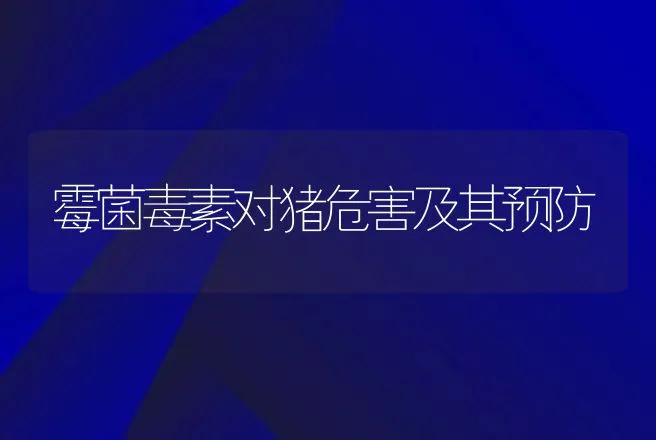 霉菌毒素对猪危害及其预防